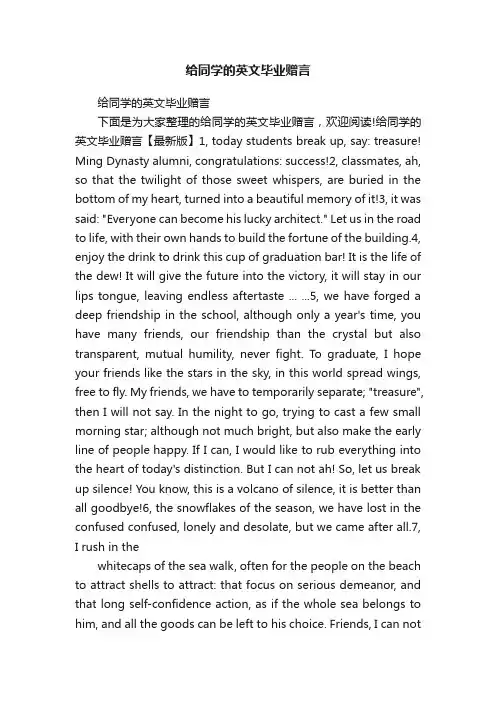 给同学的英文毕业赠言

给同学的英文毕业赠言

下面是为大家整理的给同学的英文毕业赠言，欢迎阅读!给同学的英文毕业赠言【最新版】1, today students break up, say: treasure! Ming Dynasty alumni, congratulations: success!2, classmates, ah, so that the twilight of those sweet whispers, are buried in the bottom of my heart, turned into a beautiful memory of it!3, it was said: "Everyone can become his lucky architect." Let us in the road to life, with their own hands to build the fortune of the building.4, enjoy the drink to drink this cup of graduation bar! It is the life of the dew! It will give the future into the victory, it will stay in our lips tongue, leaving endless aftertaste ... ...5, we have forged a deep friendship in the school, although only a year's time, you have many friends, our friendship than the crystal but also transparent, mutual humility, never fight. To graduate, I hope your friends like the stars in the sky, in this world spread wings, free to fly. My friends, we have to temporarily separate; "treasure", then I will not say. In the night to go, trying to cast a few small morning star; although not much bright, but also make the early line of people happy. If I can, I would like to rub everything into the heart of today's distinction. But I can not ah! So, let us break up silence! You know, this is a volcano of silence, it is better than all goodbye!6, the snowflakes of the season, we have lost in the confused confused, lonely and desolate, but we came after all.7, I rush in the

whitecaps of the sea walk, often for the people on the beach to attract shells to attract: that focus on serious demeanor, and that long self-confidence action, as if the whole sea belongs to him, and all the goods can be left to his choice. Friends, I can not